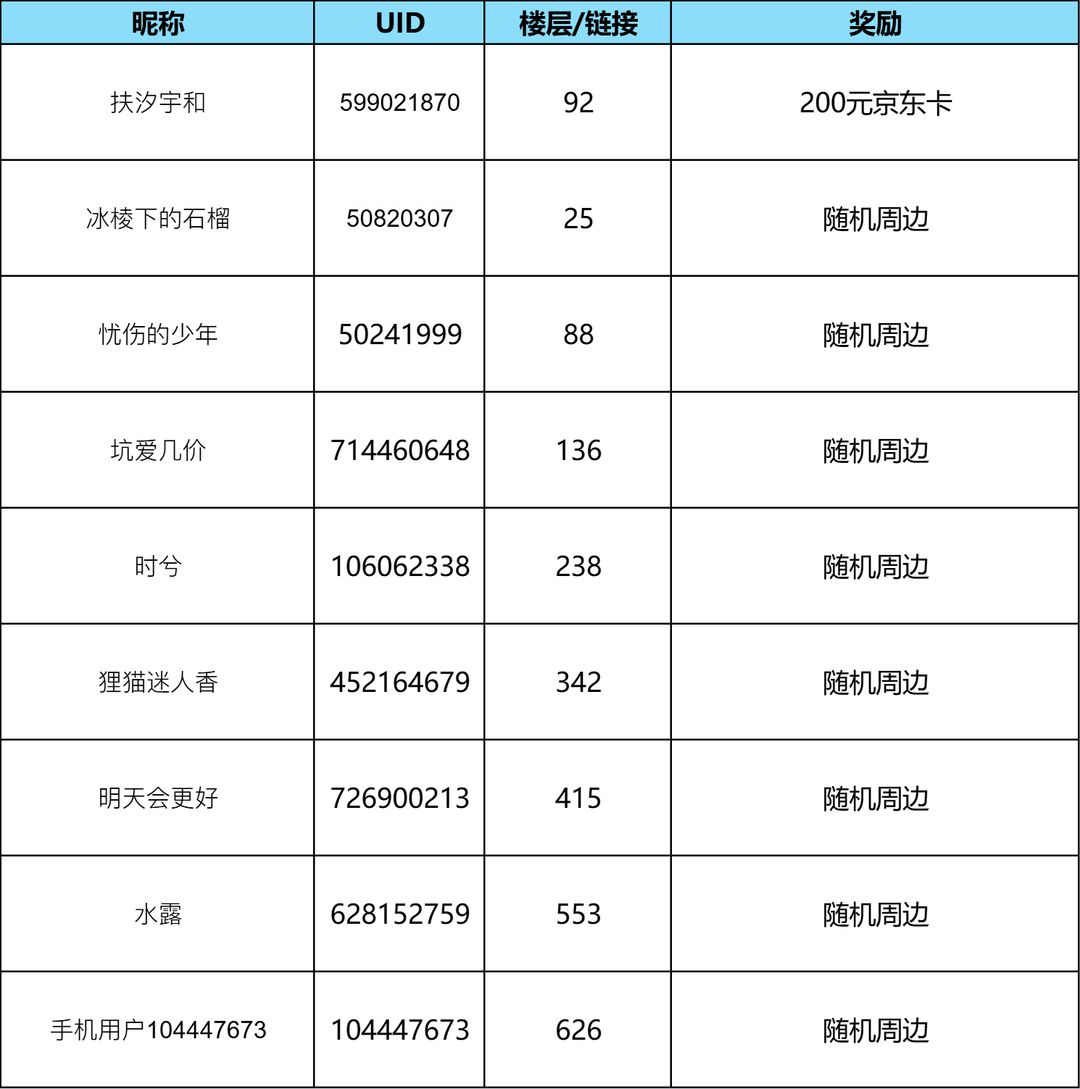 | 昵称 | UID | 楼层/链接 | 奖励 |
|---|---|---|---|
| 扶汐宇和 | 599021870 | 92 | 200元京东卡 |
| 冰棱下的石榴 | 50820307 | 25 | 随机周边 |
| 忧伤的少年 | 50241999 | 88 | 随机周边 |
| 坑爱几价 | 714460648 | 136 | 随机周边 |
| 时兮 | 106062338 | 238 | 随机周边 |
| 狸猫迷人香 | 452164679 | 342 | 随机周边 |
| 明天会更好 | 726900213 | 415 | 随机周边 |
| 水露 | 628152759 | 553 | 随机周边 |
| 手机用户104447673 | 104447673 | 626 | 随机周边 |